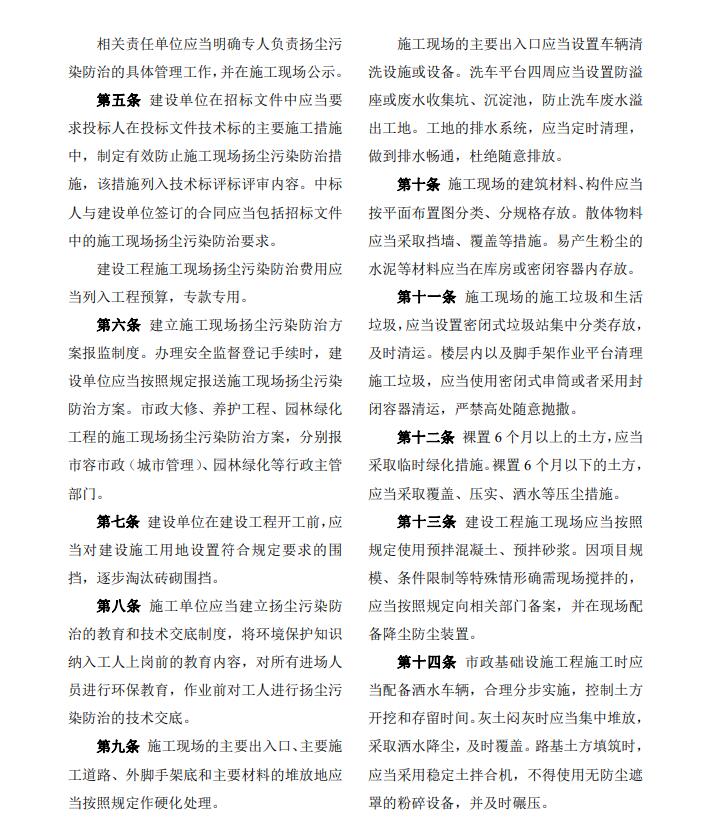 相关责任单位应当明确专人负责扬尘污染防治的具体管理工作，并在施工现场公示。

第五条 建设单位在招标文件中应当要求投标人在投标文件技术标的主要施工措施中，制定有效防止施工现场扬尘污染防治措施，该措施列入技术标评标评审内容。中标人与建设单位签订的合同应当包括招标文件中的施工现场扬尘污染防治要求。

建设工程施工现场扬尘污染防治费用应当列入工程预算，专款专用。

第六条 建立施工现场扬尘污染防治方案报监制度。办理安全监督登记手续时，建设单位应当按照规定报送施工现场扬尘污染防治方案。市政大修、养护工程、园林绿化工程的施工现场扬尘污染防治方案，分别报市容市政（城市管理）、园林绿化等行政主管部门。

第七条 建设单位在建设工程开工前，应当对建设施工用地设置符合规定要求的围挡，逐步淘汰砖砌围挡。

第八条 施工单位应当建立扬尘污染防治的教育和技术交底制度，将环境保护知识纳入工人上岗前的教育内容，对所有进场人员进行环保教育，作业前对工人进行扬尘污染防治的技术交底。

第九条 施工现场的主要出入口、主要施工道路、外脚手架底和主要材料的堆放地应当按照规定作硬化处理。

施工现场的主要出入口应当设置车辆清洗设施或设备。洗车平台四周应当设置防溢座或废水收集坑、沉淀池，防止洗车废水溢出工地。工地的排水系统，应当定时清理，做到排水畅通，杜绝随意排放。

第十条 施工现场的建筑材料、构件应当按平面布置图分类、分规格存放。散体物料应当采取挡墙、覆盖等措施。易产生粉尘的水泥等材料应当在库房或密闭容器内存放。

第十一条 施工现场的施工垃圾和生活垃圾，应当设置密闭式垃圾站集中分类存放，及时清运。楼层内以及脚手架作业平台清理施工垃圾，应当使用密闭式串筒或者采用封闭容器清运，严禁高处随意抛撒。

第十二条 裸置 6 个月以上的土方，应当采取临时绿化措施。裸置 6 个月以下的土方，应当采取覆盖、压实、洒水等压尘措施。

第十三条 建设工程施工现场应当按照规定使用预拌混凝土、预拌砂浆。因项目规模、条件限制等特殊情形确需现场搅拌的，应当按照规定向相关部门备案，并在现场配备降尘防尘装置。

第十四条 市政基础设施工程施工时应当配备洒水车辆，合理分步实施，控制土方开挖和存留时间。灰土闷灰时应当集中堆放，采取洒水降尘，及时覆盖。路基土方填筑时，应当采用稳定土拌合机，不得使用无防尘遮罩的粉碎设备，并及时碾压。